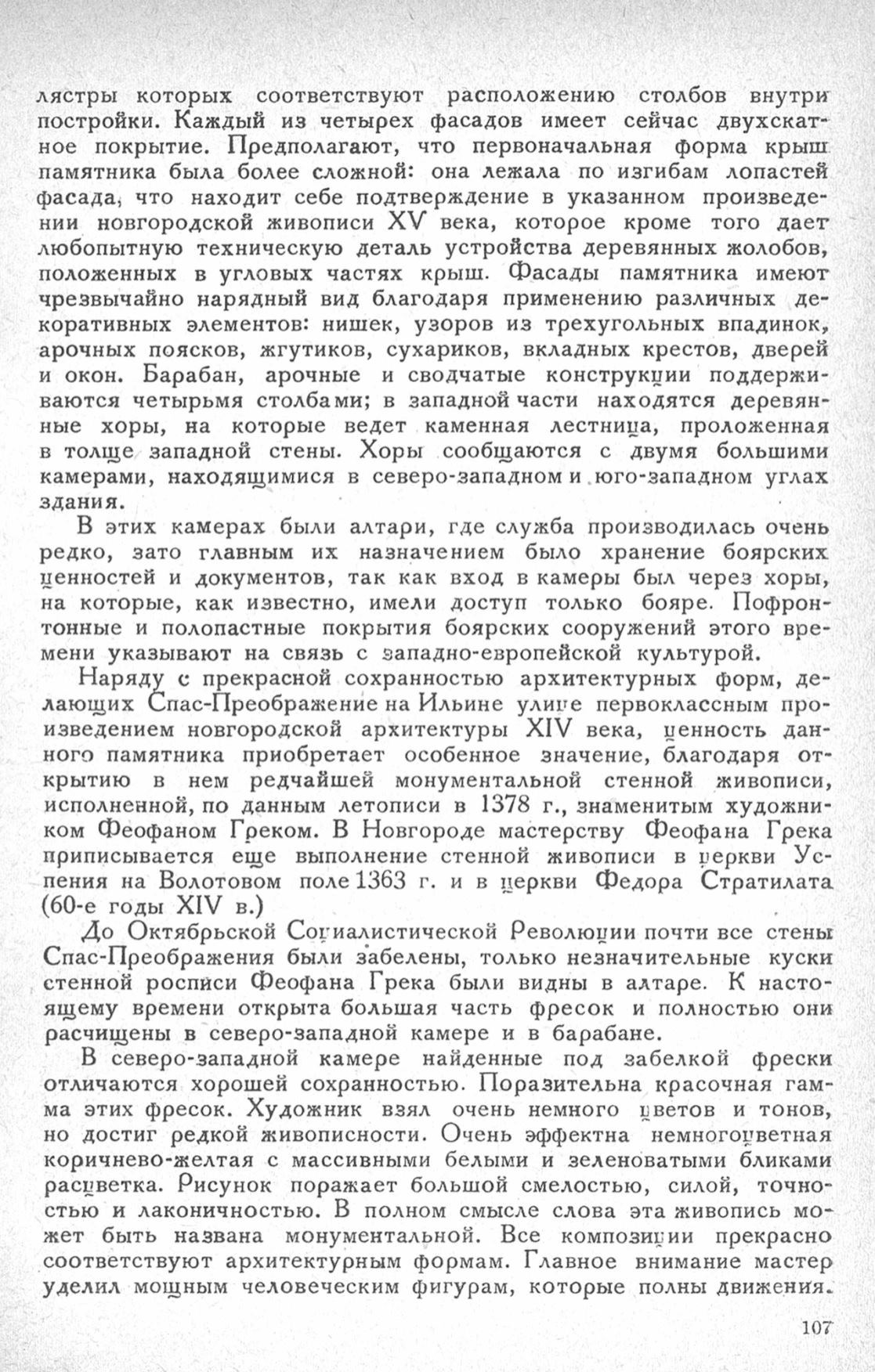 лястры которых соответствуют расположению столбов внутри постройки. Каждый из четырех фасадов имеет сейчас двухскатное покрытие. Предполагают, что первоначальная форма крыш памятника была более сложной: она лежала по изгибам лопастей фасада, что находит себе подтверждение в указанном произведении новгородской живописи XV века, которое кроме того дает любопытную техническую деталь устройства деревянных жолобов, положенных в угловых частях крыш. Фасады памятника имеют чрезвычайно нарядный вид благодаря применению различных декоративных элементов: нишек, узоров из трехугольных впадинок, арочных поясков, жгутиков, сухариков, вкладных крестов, дверей и окон. Барабан, арочные и сводчатые конструкции поддерживаются четырьмя столбами; в западной части находятся деревянные хоры, на которые ведет каменная лестница, проложенная в толще западной стены. Хоры сообщаются с двумя большими камерами, находящимися в северо-западном и юго-западном углах здания.

В этих камерах были алтари, где служба производилась очень редко, зато главным их назначением было хранение боярских ценностей и документов, так как вход в камеры был через хоры, на которые, как известно, имели доступ только бояре. Пофронтонные и полопастные покрытия боярских сооружений этого времени указывают на связь с западно-европейской культурой.

Наряду с прекрасной сохранностью архитектурных форм, делающих Спас-Преображение на Ильине улице первоклассным произведением новгородской архитектуры XIV века, ценность данного памятника приобретает особенное значение, благодаря открытию в нем редчайшей монументальной стенной живописи, исполненной, по данным летописи в 1378 г., знаменитым художником Феофаном Греком. В Новгороде мастерству Феофана Грека приписывается еще выполнение стенной живописи в церкви Успения на Волотовом поле 1363 г. и в церкви Федора Стратилата (60-е годы XIV в.)

До Октябрьской Социалистической Революции почти все стены Спас-Преображения были забелены, только незначительные куски стенной росписи Феофана Грека были видны в алтаре. К настоящему времени открыта большая часть фресок и полностью они расчищены в северо-западной камере и в барабане.

В северо-западной камере найденные под забелкой фрески отличаются хорошей сохранностью. Поразительна красочная гамма этих фресок. Художник взял очень немного цветов и тонов, но достиг редкой живописности. Очень эффектна немногоцветная коричнево-желтая с массивными белыми и зеленоватыми бликами расцветка. Рисунок поражает большой смелостью, силой, точностью и лаконичностью. В полном смысле слова эта живопись может быть названа монументальной. Все композиции прекрасно соответствуют архитектурным формам. Главное внимание мастер уделил мощным человеческим фигурам, которые полны движения.

107